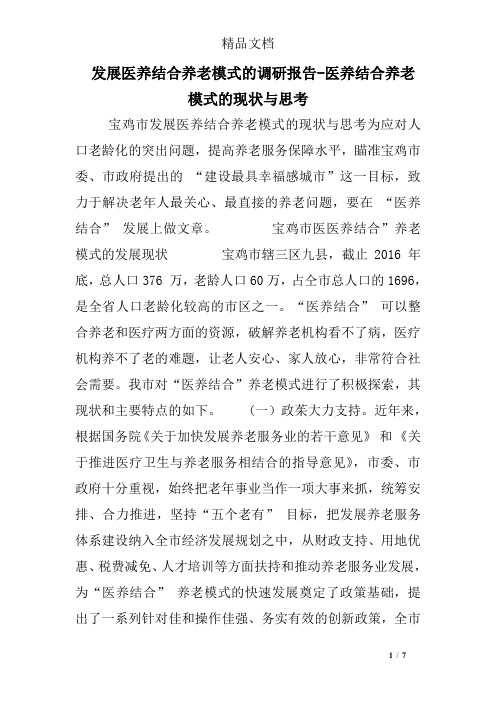 精品文档

发展医养结合养老模式的调研报告-医养结合养老模式的现状与思考

宝鸡市发展医养结合养老模式的现状与思考为应对人口老龄化的突出问题，提高养老服务保障水平，瞄准宝鸡市委、市政府提出的 “建设最具幸福感城市”这一目标，致力于解决老年人最关心、最直接的养老问题，要在 “医养结合” 发展上做文章。 宝鸡市医医养结合”养老模式的发展现状 宝鸡市辖三区九县，截止 2016 年底，总人口 376 万，老龄人口 60 万，占全市总人口的 1696，是全省人口老龄化较高的市区之一。“医养结合” 可以整合养老和医疗两方面的资源，破解养老机构看不了病，医疗机构养不了老的难题，让老人安心、家人放心，非常符合社会需要。我市对“医养结合”养老模式进行了积极探索，其现状和主要特点的如下。 （一）政荣大力支持。近年来，根据国务院《关于加快发展养老服务业的若干意见》 和 《关于推进医疗卫生与养老服务相结合的指导意见》，市委、市政府十分重视，始终把老年事业当作一项大事来抓，统筹安排、合力推进，坚持“五个老有” 目标，把发展养老服务体系建设纳入全市经济发展规划之中，从财政支持、用地优惠、税费减免、人才培训等方面扶持和推动养老服务业发展，为“医养结合” 养老模式的快速发展奠定了政策基础，提出了一系列针对佳和操作佳强、务实有效的创新政策，全市

1 / 7